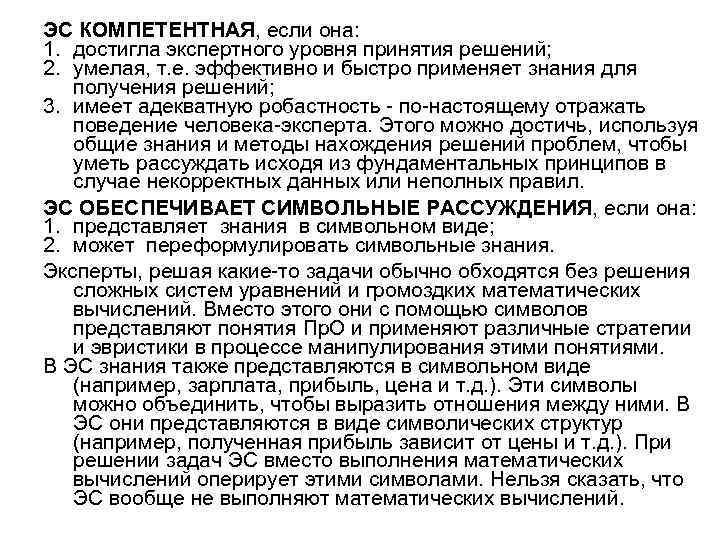 ЭС КОМПЕТЕНТНАЯ, если она:
1. достигла экспертного уровня принятия решений;
2. умелая, т.е. эффективно и быстро применяет знания для получения решений;
3. имеет адекватную робастность - по-настоящему отражать поведение человека-эксперта. Этого можно достичь, используя общие знания и методы нахождения решений проблем, чтобы уметь рассуждать исходя из фундаментальных принципов в случае некорректных данных или неполных правил.

ЭС ОБЕСПЕЧИВАЕТ СИМВОЛЬНЫЕ РАССУЖДЕНИЯ, если она:
1. представляет знания в символьном виде;
2. может переформулировать символьные знания.

Эксперты, решая какие-то задачи обычно обходятся без решения сложных систем уравнений и громоздких математических вычислений. Вместо этого они с помощью символов представляют понятия ПрО и применяют различные стратегии и эвристики в процессе манипулирования этими понятиями.

В ЭС знания также представляются в символьном виде (например, зарплата, прибыль, цена и т.д.). Эти символы можно объединить, чтобы выразить отношения между ними. В ЭС они представляются в виде символических структур (например, полученная прибыль зависит от цены и т.д.). При решении задач ЭС вместо выполнения математических вычислений оперирует этими символами. Нельзя сказать, что ЭС вообще не выполняют математических вычислений.